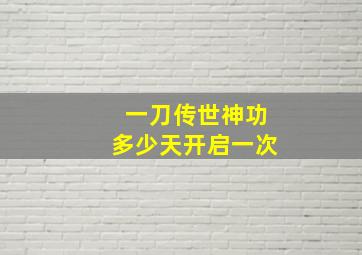 一刀传世神功
多少天开启一次